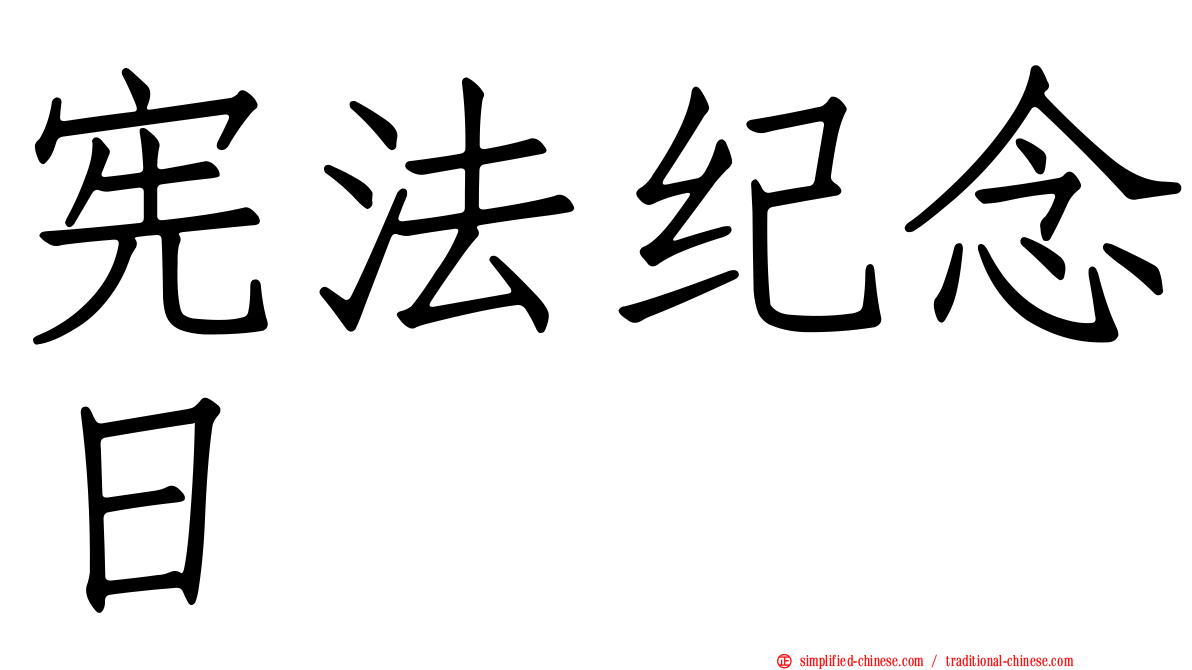 宪法纪念日

simplified-chinese.com / traditional-chinese.com